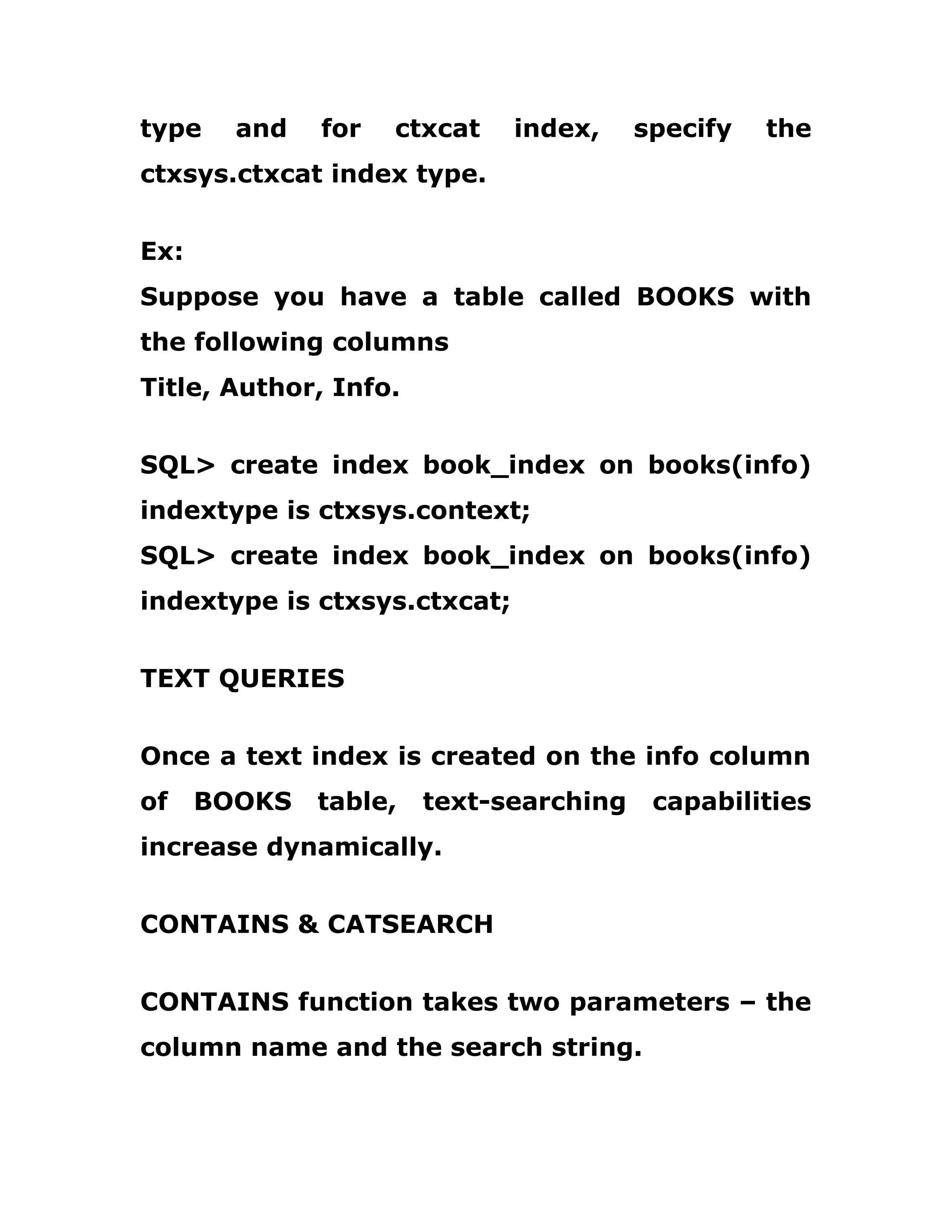 type and for ctxcat index, specify the ctxsys.ctxcat index type.

Ex:
Suppose you have a table called BOOKS with the following columns
Title, Author, Info.

SQL> create index book_index on books(info) indextype is ctxsys.context;
SQL> create index book_index on books(info) indextype is ctxsys.ctxcat;

TEXT QUERIES

Once a text index is created on the info column of BOOKS table, text-searching capabilities increase dynamically.

CONTAINS & CATSEARCH

CONTAINS function takes two parameters – the column name and the search string.